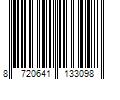 8 720641 133098